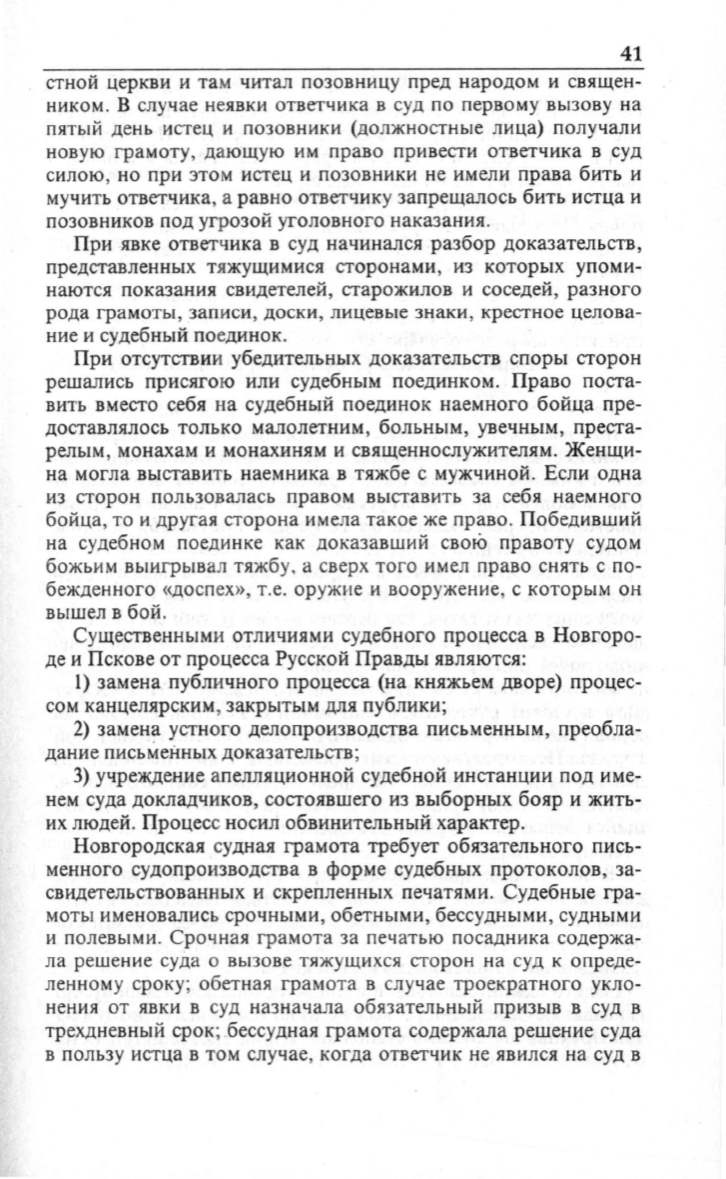 41

стной церкви и там читал позовницу пред народом и священником. В случае неявки ответчика в суд по первому вызову на пятый день истец и позовники (должностные лица) получали новую грамоту, дающую им право привести ответчика в суд силою, но при этом истец и позовники не имели права бить и мучить ответчика, а равно ответчику запрещалось бить истца и позовников под угрозой уголовного наказания.

При явке ответчика в суд начинался разбор доказательств, представленных тяжущимися сторонами, из которых упоминаются показания свидетелей, старожилов и соседей, разного рода грамоты, записи, доски, лицевые знаки, крестное целование и судебный поединок.

При отсутствии убедительных доказательств споры сторон решались присягою или судебным поединком. Право поставить вместо себя на судебный поединок наемного бойца предоставлялось только малолетним, больным, увечным, престарелым, монахам и монахиням и священнослужителям. Женщина могла выставить наемника в тяжбе с мужчиной. Если одна из сторон пользовалась правом выставить за себя наемного бойца, то и другая сторона имела такое же право. Победивший на судебном поединке как доказавший свою правоту судом божьим выигрывал тяжбу, а сверх того имел право снять с побежденного «доспех», т.е. оружие и вооружение, с которым он вышел в бой.

Существенными отличиями судебного процесса в Новгороде и Пскове от процесса Русской Правды являются:

1) замена публичного процесса (на княжьем дворе) процессом канцелярским, закрытым для публики;

2) замена устного делопроизводства письменным, преобладание письменных доказательств;

3) учреждение апелляционной судебной инстанции под именем суда докладчиков, состоявшего из выборных бояр и житьих людей. Процесс носил обвинительный характер.

Новгородская судная грамота требует обязательного письменного судопроизводства в форме судебных протоколов, засвидетельствованных и скрепленных печатями. Судебные грамоты именовались срочными, обетными, бессудными, судными и полевыми. Срочная грамота за печатью посадника содержала решение суда о вызове тяжущихся сторон на суд к определенному сроку; обетная грамота в случае троекратного уклонения от явки в суд назначала обязательный призыв в суд в трехдневный срок; бессудная грамота содержала решение суда в пользу истца в том случае, когда ответчик не явился на суд в